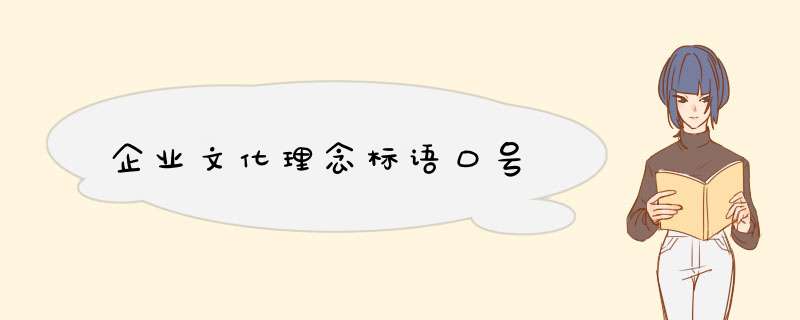 企业文化理念标语口号